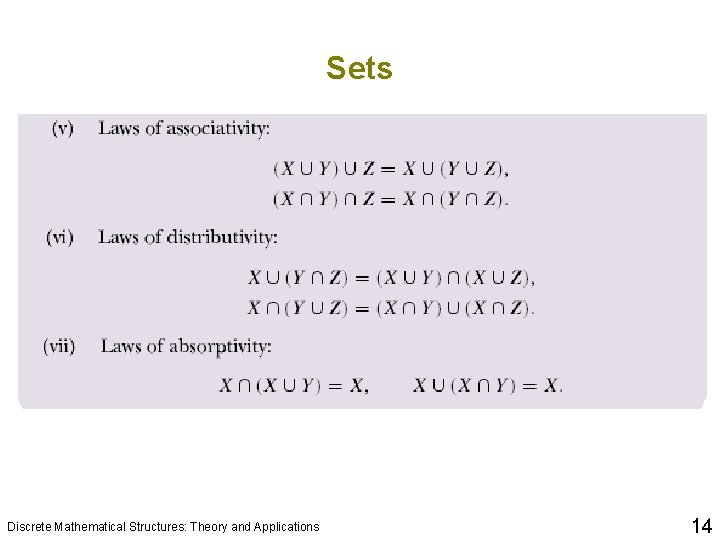 Sets

(v) Laws of associativity:

$(X \cup Y) \cup Z = X \cup (Y \cup Z),$
$(X \cap Y) \cap Z = X \cap (Y \cap Z).$

(vi) Laws of distributivity:

$X \cup (Y \cap Z) = (X \cup Y) \cap (X \cup Z),$
$X \cap (Y \cup Z) = (X \cap Y) \cup (X \cap Z).$

(vii) Laws of absorptivity:

$X \cap (X \cup Y) = X, \qquad X \cup (X \cap Y) = X.$

Discrete Mathematical Structures: Theory and Applications

14